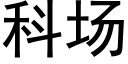 科场